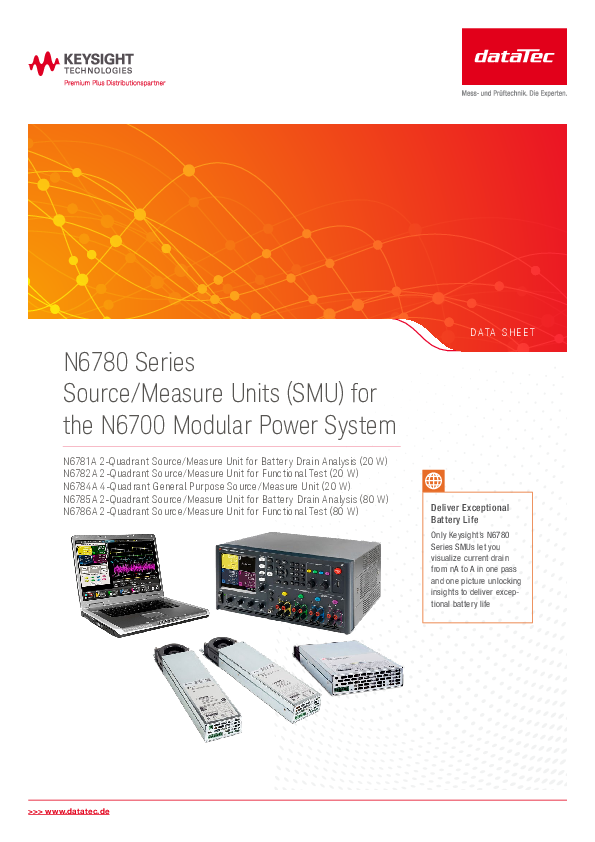 KEYSIGHT
TECHNOLOGIES
Premium Plus Distributionspartner

dataTec
Mess- und Prüftechnik. Die Experten.

DATA SHEET

N6780 Series
Source/Measure Units (SMU) for the N6700 Modular Power System

N6781A 2-Quadrant Source/Measure Unit for Battery Drain Analysis (20 W)
N6782A 2-Quadrant Source/Measure Unit for Functional Test (20 W)
N6784A 4-Quadrant General Purpose Source/Measure Unit (20 W)
N6785A 2-Quadrant Source/Measure Unit for Battery Drain Analysis (80 W)
N6786A 2-Quadrant Source/Measure Unit for Functional Test (80 W)

Deliver Exceptional Battery Life
Only Keysight's N6780 Series SMUs let you visualize current drain from nA to A in one pass and one picture unlocking insights to deliver exceptional battery life

>>> www.datatec.de